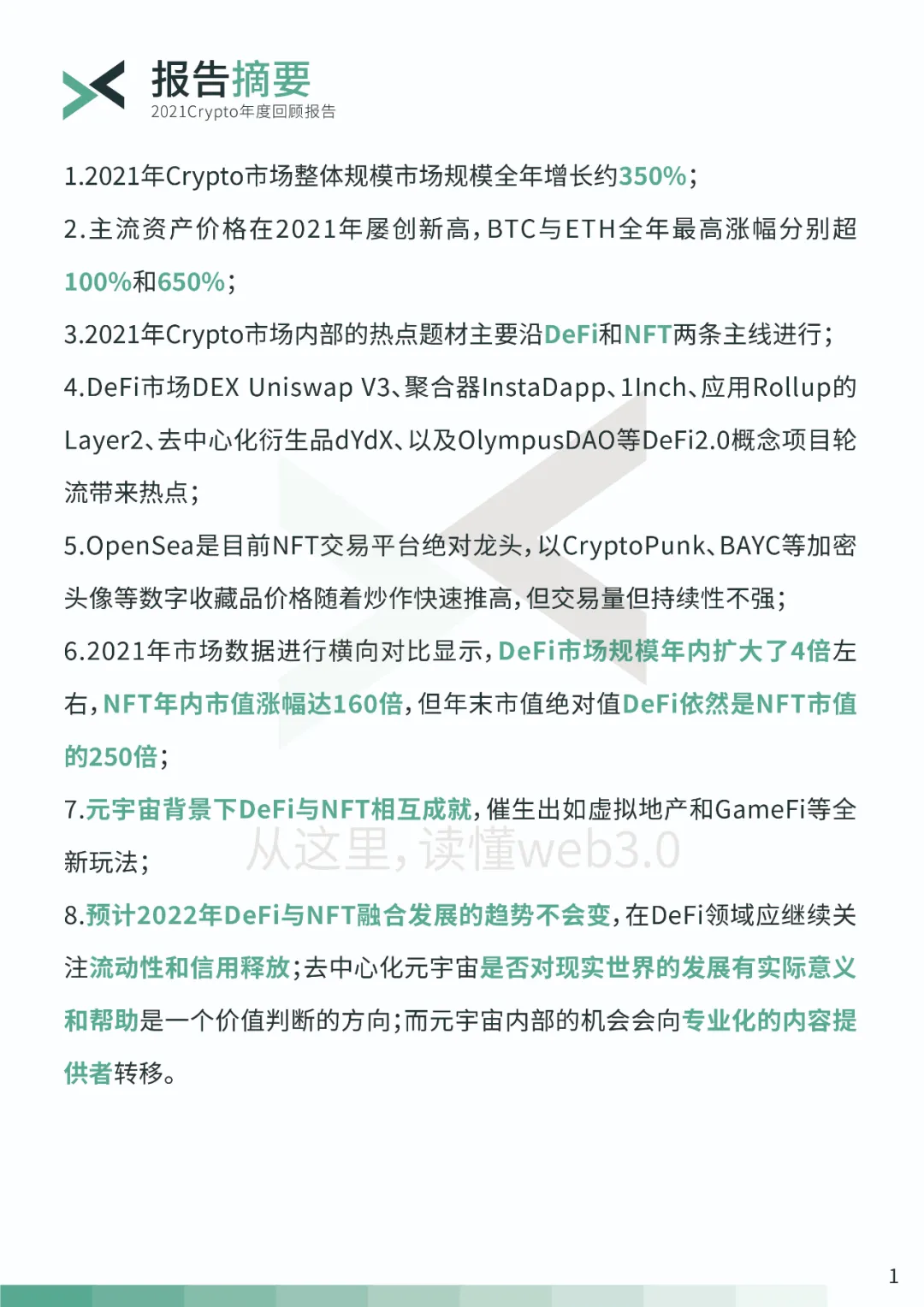 报告摘要
2021Crypto年度回顾报告

1.2021年Crypto市场整体规模市场规模全年增长约350%;

2.主流资产价格在2021年屡创新高，BTC与ETH全年最高涨幅分别超100%和650%;

3.2021年Crypto市场内部的热点题材主要沿DeFi和NFT两条主线进行;

4.DeFi市场DEX Uniswap V3、聚合器InstaDapp、1Inch、应用Rollup的Layer2、去中心化衍生品dYdX、以及OlympusDAO等DeFi2.0概念项目轮流带来热点;

5.OpenSea是目前NFT交易平台绝对龙头，以CryptoPunk、BAYC等加密头像等数字收藏品价格随着炒作快速推高，但交易量但持续性不强;

6.2021年市场数据进行横向对比显示，DeFi市场规模年内扩大了4倍左右，NFT年内市值涨幅达160倍，但年末市值绝对值DeFi依然是NFT市值的250倍;

7.元宇宙背景下DeFi与NFT相互成就，催生出如虚拟地产和GameFi等全新玩法;

从这里，读懂web3.0

8.预计2022年DeFi与NFT融合发展的趋势不会变，在DeFi领域应继续关注流动性和信用释放;去中心化元宇宙是否对现实世界的发展有实际意义和帮助是一个价值判断的方向;而元宇宙内部的机会会向专业化的内容提供者转移。

1